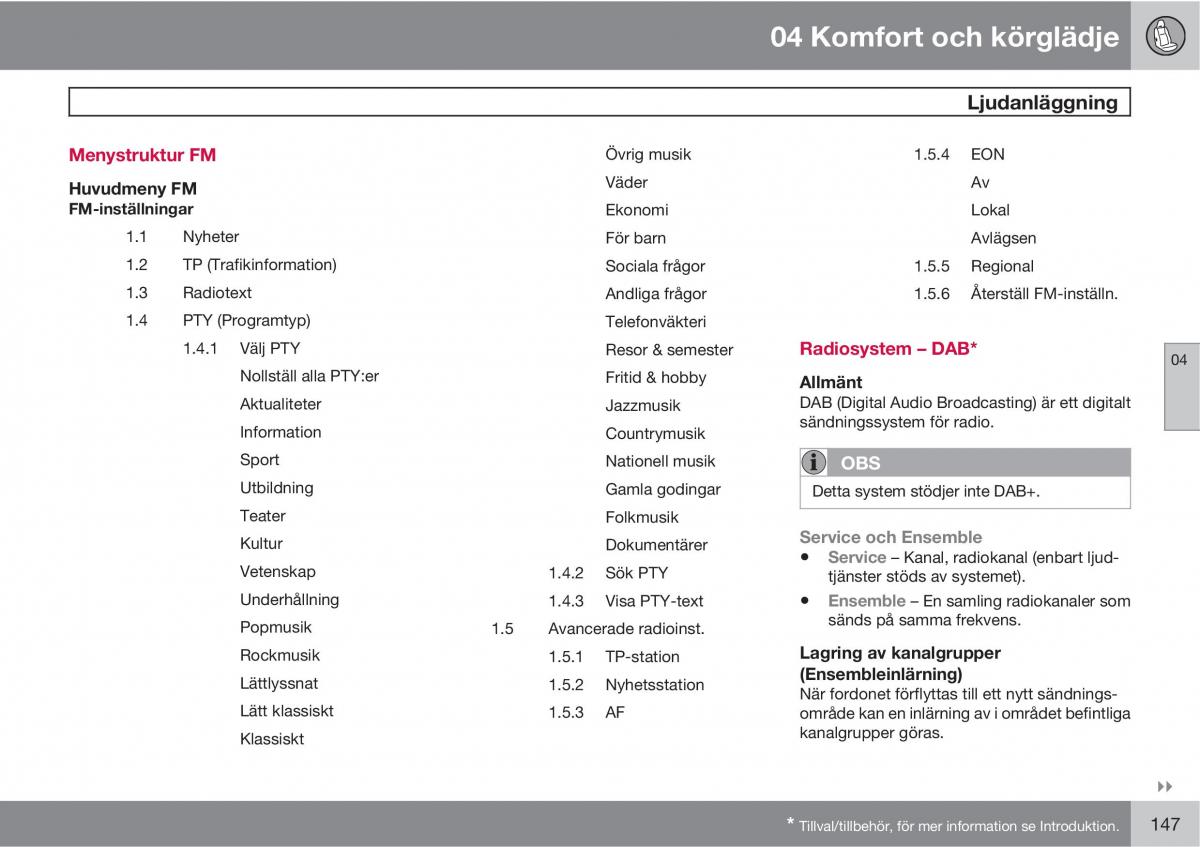 04 Komfort och körglädje

Ljudanläggning

Menystruktur FM

Huvudmeny FM
FM-inställningar

1.1 Nyheter
1.2 TP (Trafikinformation)
1.3 Radiotext
1.4 PTY (Programtyp)
1.4.1 Välj PTY
Nollställ alla PTY:er
Aktualiteter
Information
Sport
Utbildning
Teater
Kultur
Vetenskap
Underhållning
Popmusik
Rockmusik
Lättlyssnat
Lätt klassiskt
Klassiskt
Övrig musik
Väder
Ekonomi
För barn
Sociala frågor
Andliga frågor
Telefonväkteri
Resor & semester
Fritid & hobby
Jazzmusik
Countrymusik
Nationell musik
Gamla godingar
Folkmusik
Dokumentärer
1.4.2 Sök PTY
1.4.3 Visa PTY-text
1.5 Avancerade radioinst.
1.5.1 TP-station
1.5.2 Nyhetsstation
1.5.3 AF
1.5.4 EON
Av
Lokal
Avlägsen
1.5.5 Regional
1.5.6 Återställ FM-inställn.

Radiosystem – DAB*

Allmänt
DAB (Digital Audio Broadcasting) är ett digitalt sändningssystem för radio.

OBS
Detta system stödjer inte DAB+.

Service och Ensemble
• Service – Kanal, radiokanal (enbart ljudtjänster stöds av systemet).
• Ensemble – En samling radiokanaler som sänds på samma frekvens.

Lagring av kanalgrupper (Ensembleinlärning)
När fordonet förflyttas till ett nytt sändningsområde kan en inlärning av i området befintliga kanalgrupper göras.

04

* Tillval/tillbehör, för mer information se Introduktion.
147